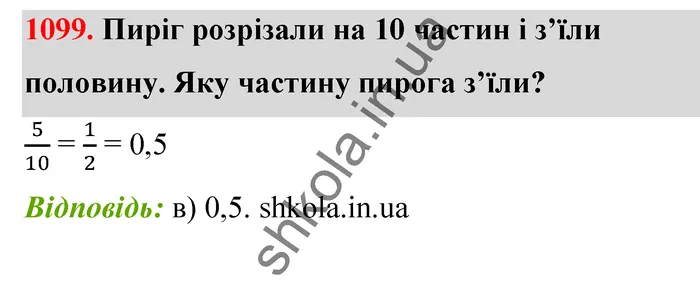 1099. Пиріг розрізали на 10 частин і з’їли половину. Яку частину пирога з’їли?

$\frac{5}{10} = \frac{1}{2} = 0,5$

Відповідь: в) 0,5. shkola.in.ua

shkola.in.ua